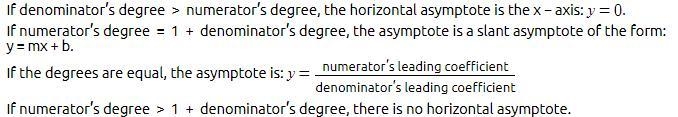 If denominator's degree > numerator's degree, the horizontal asymptote is the x – axis: $y = 0$.

If numerator's degree = 1 + denominator's degree, the asymptote is a slant asymptote of the form: y = mx + b.

If the degrees are equal, the asymptote is: $y = \frac{\text{numerator's leading coefficient}}{\text{denominator's leading coefficient}}$

If numerator's degree > 1 + denominator's degree, there is no horizontal asymptote.